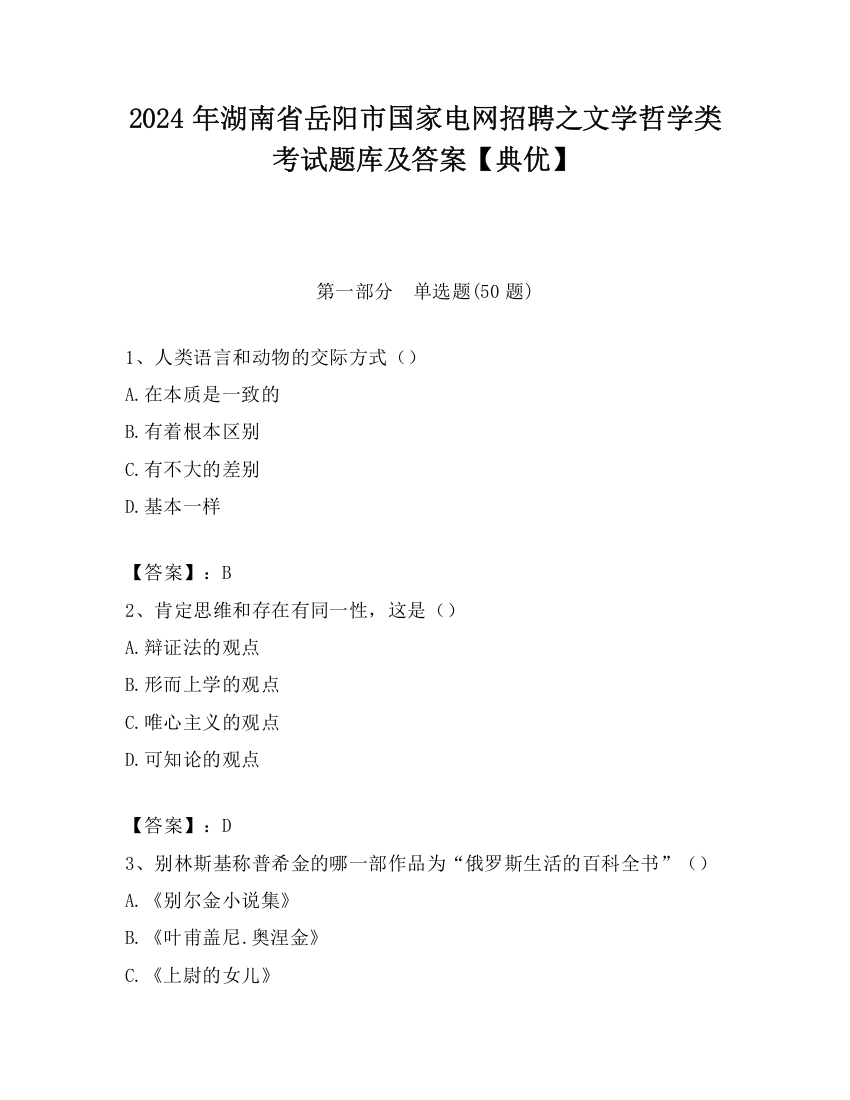 2024 年湖南省岳阳市国家电网招聘之文学哲学类考试题库及答案【典优】

第一部分　单选题(50 题)

1、人类语言和动物的交际方式（）

A.在本质是一致的

B.有着根本区别

C.有不大的差别

D.基本一样

【答案】：B

2、肯定思维和存在有同一性，这是（）

A.辩证法的观点

B.形而上学的观点

C.唯心主义的观点

D.可知论的观点

【答案】：D

3、别林斯基称普希金的哪一部作品为“俄罗斯生活的百科全书”（）

A.《别尔金小说集》

B.《叶甫盖尼.奥涅金》

C.《上尉的女儿》